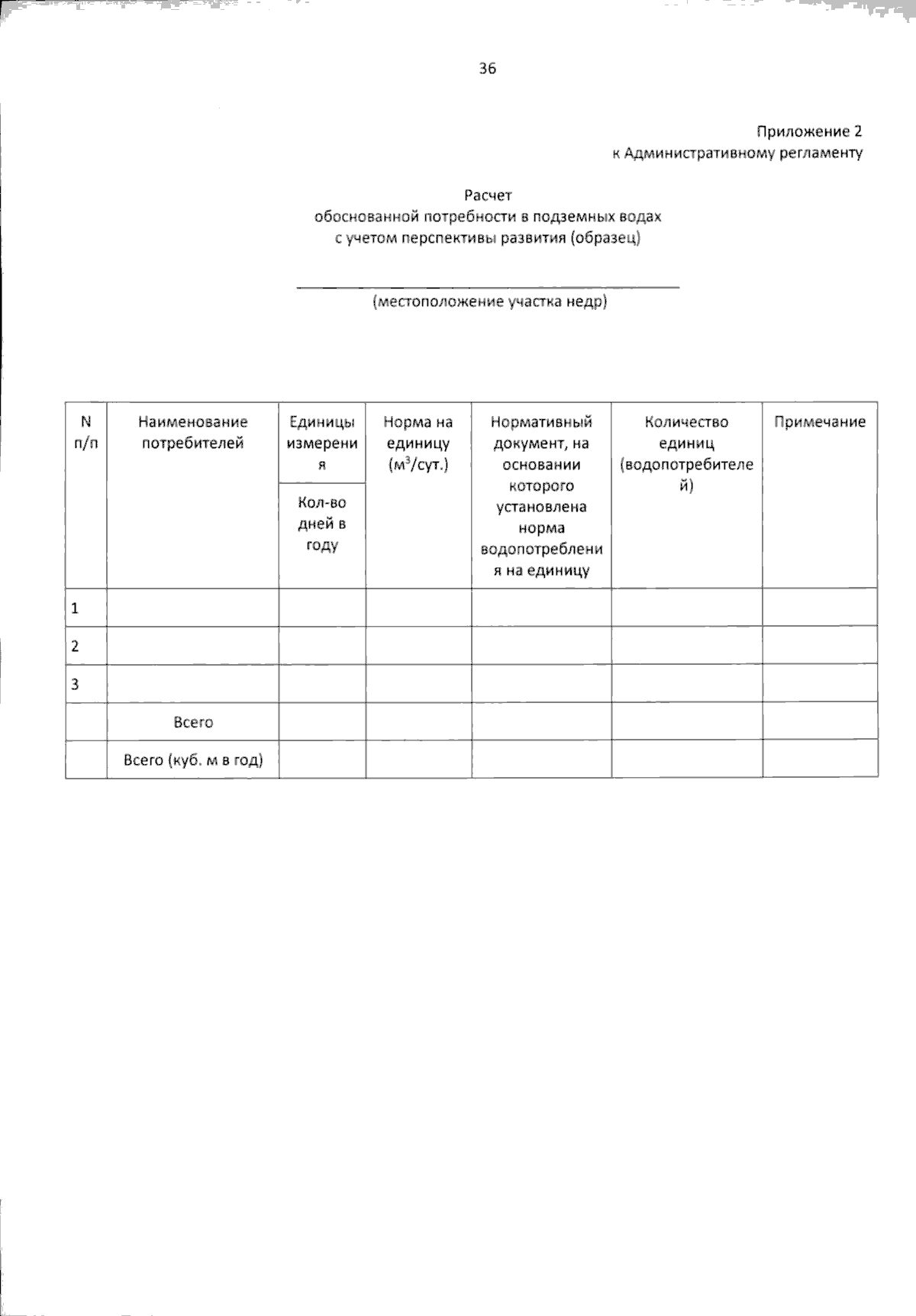 36

Приложение 2
к Административному регламенту

Расчет
обоснованной потребности в подземных водах
с учетом перспективы развития (образец)

(местоположение участка недр)

| N п/п | Наименование потребителей | Единицы измерения / Кол-во дней в году | Норма на единицу ($м^3$/сут.) | Нормативный документ, на основании которого установлена норма водопотребления на единицу | Количество единиц (водопотребителей) | Примечание |
|---|---|---|---|---|---|---|
| 1 | | | | | | |
| 2 | | | | | | |
| 3 | | | | | | |
| | Всего | | | | | |
| | Всего (куб. м в год) | | | | | |